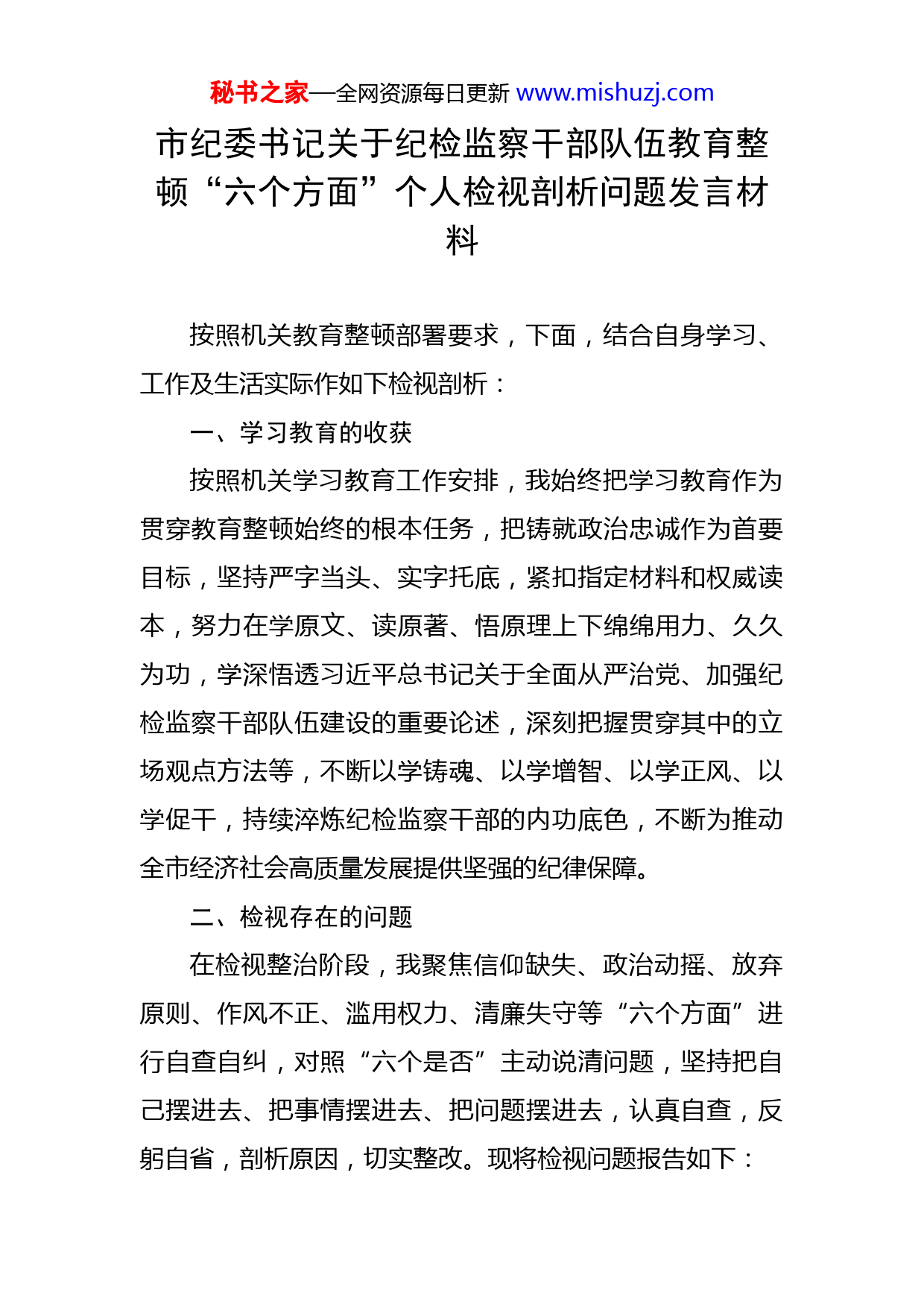 秘书之家—全网资源每日更新 www.mishuzj.com

市纪委书记关于纪检监察干部队伍教育整顿“六个方面”个人检视剖析问题发言材料

按照机关教育整顿部署要求，下面，结合自身学习、工作及生活实际作如下检视剖析：

一、学习教育的收获

按照机关学习教育工作安排，我始终把学习教育作为贯穿教育整顿始终的根本任务，把铸就政治忠诚作为首要目标，坚持严字当头、实字托底，紧扣指定材料和权威读本，努力在学原文、读原著、悟原理上下绵绵用力、久久为功，学深悟透习近平总书记关于全面从严治党、加强纪检监察干部队伍建设的重要论述，深刻把握贯穿其中的立场观点方法等，不断以学铸魂、以学增智、以学正风、以学促干，持续淬炼纪检监察干部的内功底色，不断为推动全市经济社会高质量发展提供坚强的纪律保障。

二、检视存在的问题

在检视整治阶段，我聚焦信仰缺失、政治动摇、放弃原则、作风不正、滥用权力、清廉失守等“六个方面”进行自查自纠，对照“六个是否”主动说清问题，坚持把自己摆进去、把事情摆进去、把问题摆进去，认真自查，反躬自省，剖析原因，切实整改。现将检视问题报告如下：